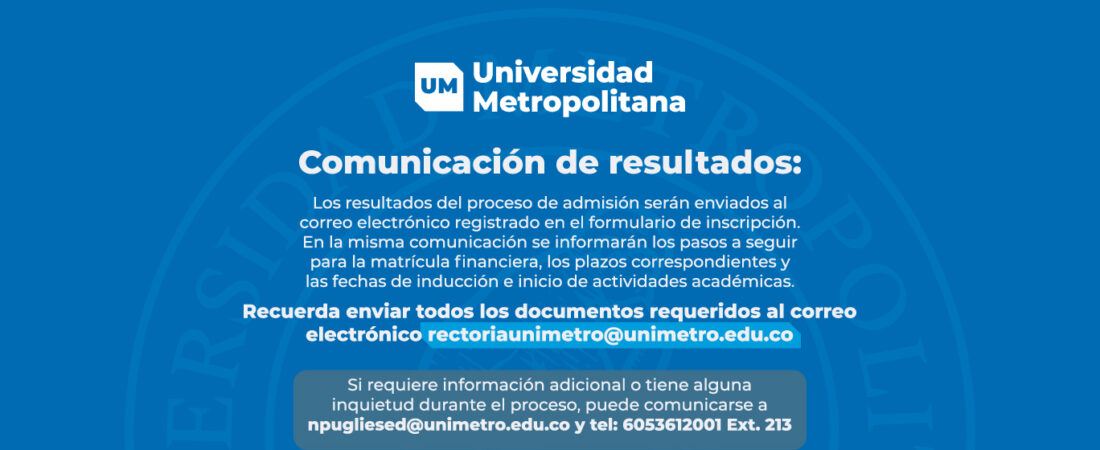 UM Universidad Metropolitana

Comunicación de resultados:

Los resultados del proceso de admisión serán enviados al correo electrónico registrado en el formulario de inscripción. En la misma comunicación se informarán los pasos a seguir para la matrícula financiera, los plazos correspondientes y las fechas de inducción e inicio de actividades académicas.

Recuerda enviar todos los documentos requeridos al correo electrónico rectoriaunimetro@unimetro.edu.co

Si requiere información adicional o tiene alguna inquietud durante el proceso, puede comunicarse a npugliesed@unimetro.edu.co y tel: 6053612001 Ext. 213